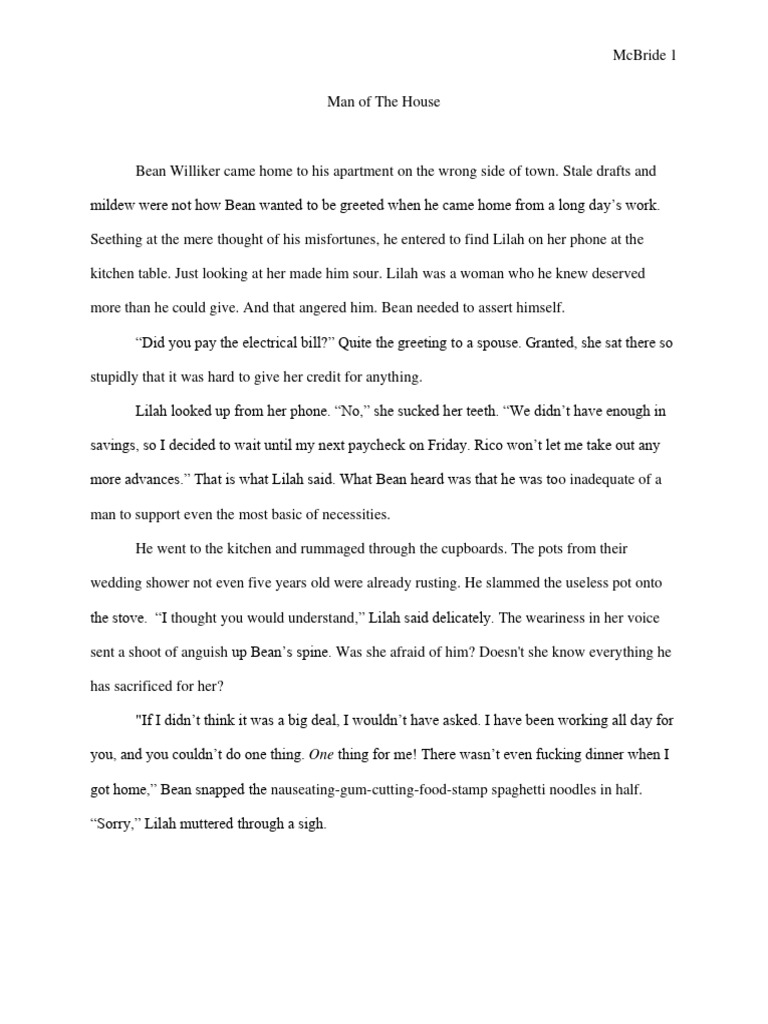 McBride 1

Man of The House

Bean Williker came home to his apartment on the wrong side of town. Stale drafts and mildew were not how Bean wanted to be greeted when he came home from a long day's work. Seething at the mere thought of his misfortunes, he entered to find Lilah on her phone at the kitchen table. Just looking at her made him sour. Lilah was a woman who he knew deserved more than he could give. And that angered him. Bean needed to assert himself.

"Did you pay the electrical bill?" Quite the greeting to a spouse. Granted, she sat there so stupidly that it was hard to give her credit for anything.

Lilah looked up from her phone. "No," she sucked her teeth. "We didn't have enough in savings, so I decided to wait until my next paycheck on Friday. Rico won't let me take out any more advances." That is what Lilah said. What Bean heard was that he was too inadequate of a man to support even the most basic of necessities.

He went to the kitchen and rummaged through the cupboards. The pots from their wedding shower not even five years old were already rusting. He slammed the useless pot onto the stove. "I thought you would understand," Lilah said delicately. The weariness in her voice sent a shoot of anguish up Bean's spine. Was she afraid of him? Doesn't she know everything he has sacrificed for her?

"If I didn't think it was a big deal, I wouldn't have asked. I have been working all day for you, and you couldn't do one thing. One thing for me! There wasn't even fucking dinner when I got home," Bean snapped the nauseating-gum-cutting-food-stamp spaghetti noodles in half. "Sorry," Lilah muttered through a sigh.